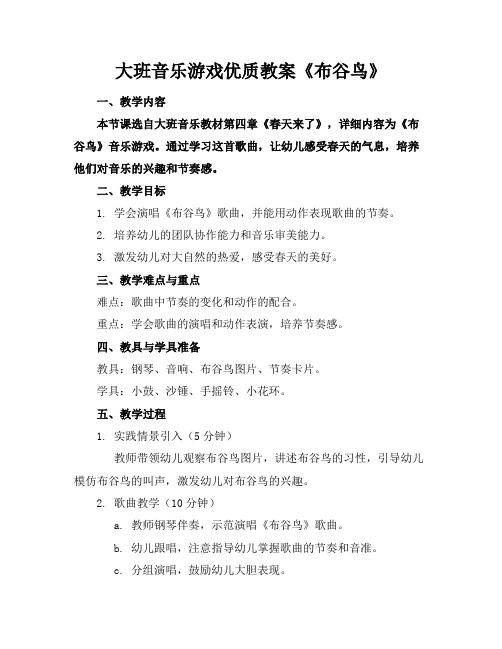 大班音乐游戏优质教案《布谷鸟》

一、教学内容

本节课选自大班音乐教材第四章《春天来了》，详细内容为《布谷鸟》音乐游戏。通过学习这首歌曲，让幼儿感受春天的气息，培养他们对音乐的兴趣和节奏感。

二、教学目标

1. 学会演唱《布谷鸟》歌曲，并能用动作表现歌曲的节奏。

2. 培养幼儿的团队协作能力和音乐审美能力。

3. 激发幼儿对大自然的热爱，感受春天的美好。

三、教学难点与重点

难点：歌曲中节奏的变化和动作的配合。

重点：学会歌曲的演唱和动作表演，培养节奏感。

四、教具与学具准备

教具：钢琴、音响、布谷鸟图片、节奏卡片。

学具：小鼓、沙锤、手摇铃、小花环。

五、教学过程

1. 实践情景引入（5 分钟）

教师带领幼儿观察布谷鸟图片，讲述布谷鸟的习性，引导幼儿模仿布谷鸟的叫声，激发幼儿对布谷鸟的兴趣。

2. 歌曲教学（10 分钟）

a. 教师钢琴伴奏，示范演唱《布谷鸟》歌曲。

b. 幼儿跟唱，注意指导幼儿掌握歌曲的节奏和音准。

c. 分组演唱，鼓励幼儿大胆表现。